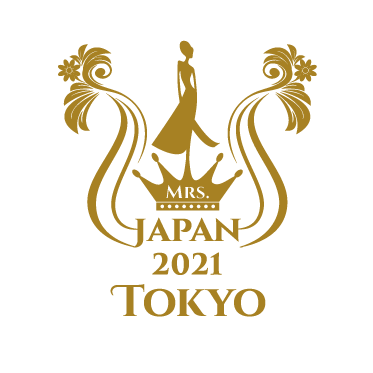 MRS.
JAPAN
2021
TOKYO